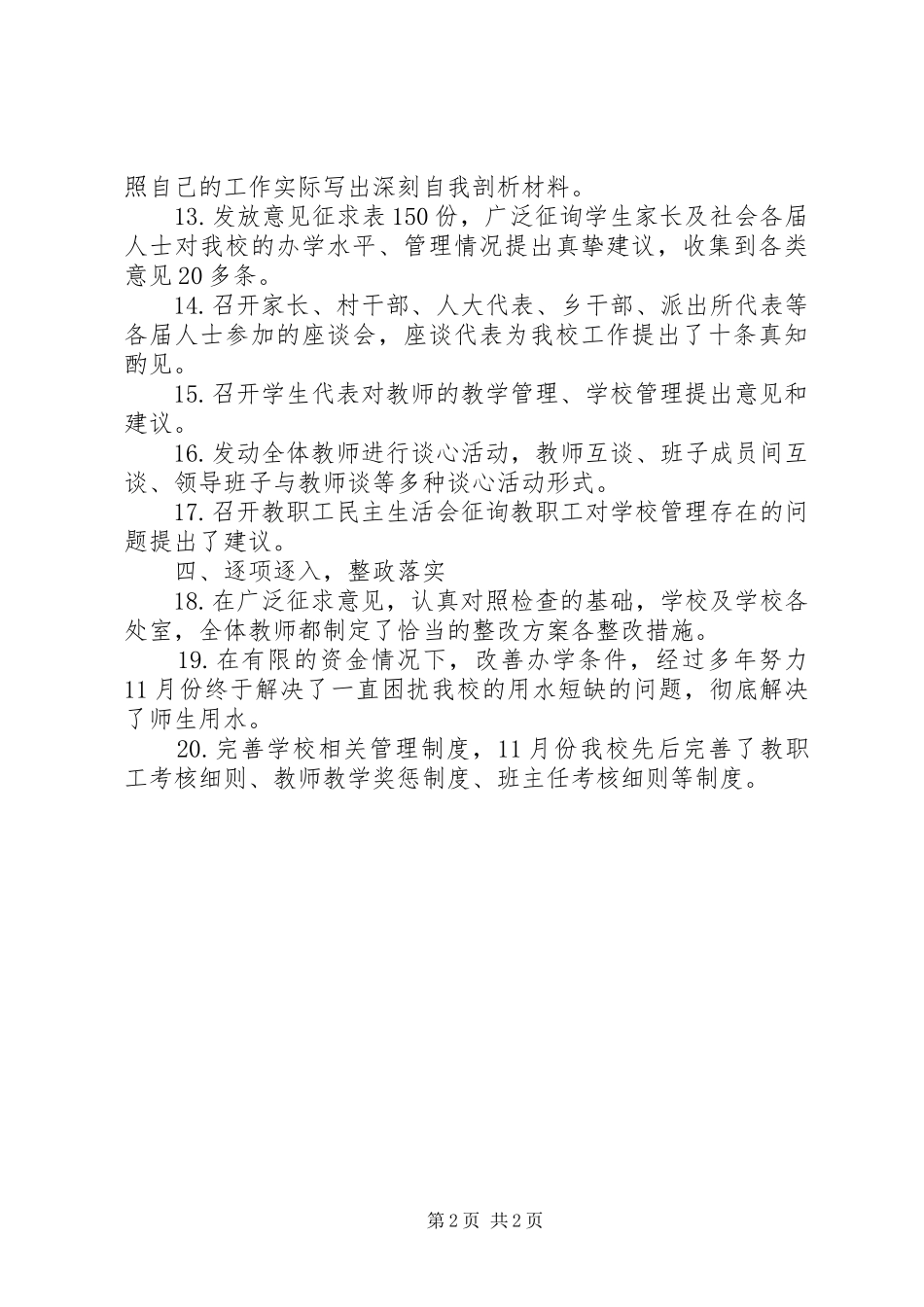 照自己的工作实际写出深刻自我剖析材料。

13. 发放意见征求表 150 份，广泛征询学生家长及社会各届人士对我校的办学水平、管理情况提出真挚建议，收集到各类意见 20 多条。

14. 召开家长、村干部、人大代表、乡干部、派出所代表等各届人士参加的座谈会，座谈代表为我校工作提出了十条真知酌见。

15. 召开学生代表对教师的教学管理、学校管理提出意见和建议。

16. 发动全体教师进行谈心活动，教师互谈、班子成员间互谈、领导班子与教师谈等多种谈心活动形式。

17. 召开教职工民主生活会征询教职工对学校管理存在的问题提出了建议。

四、逐项逐入，整政落实

18. 在广泛征求意见，认真对照检查的基础，学校及学校各处室，全体教师都制定了恰当的整改方案各整改措施。

19. 在有限的资金情况下，改善办学条件，经过多年努力 11 月份终于解决了一直困扰我校的用水短缺的问题，彻底解决了师生用水。

20. 完善学校相关管理制度，11 月份我校先后完善了教职工考核细则、教师教学奖惩制度、班主任考核细则等制度。

第 2 页 共 2 页